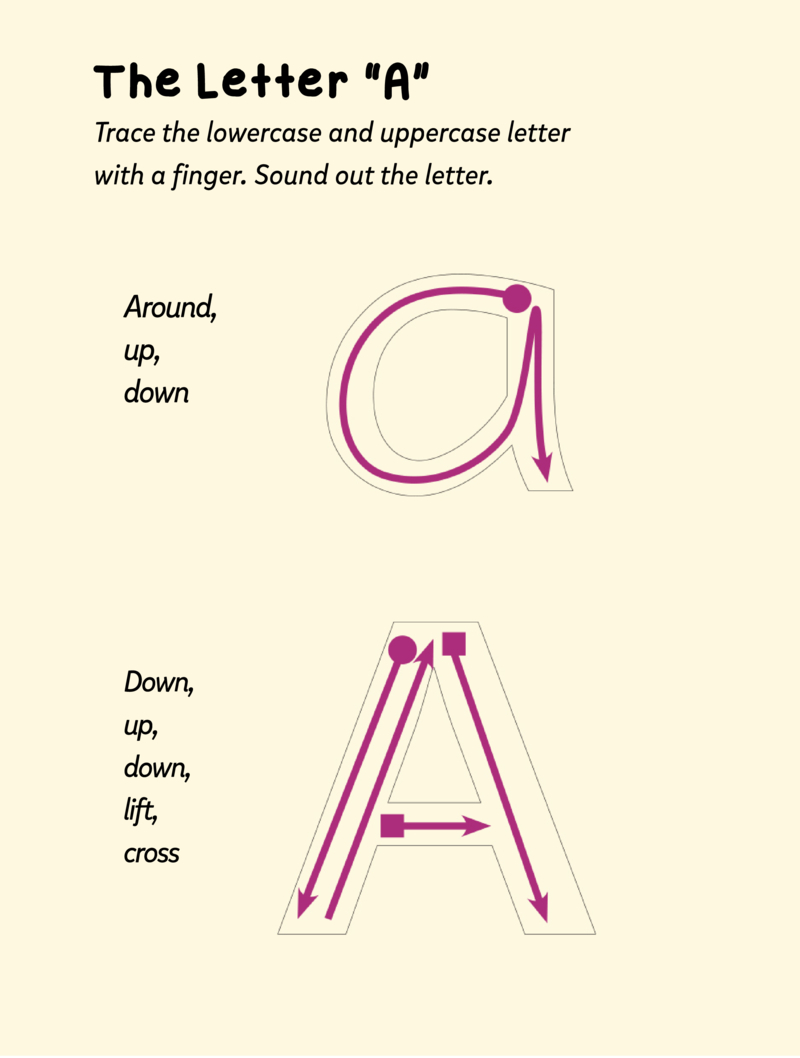 The Letter "A"

Trace the lowercase and uppercase letter with a finger. Sound out the letter.

Around,
up,
down

a

Down,
up,
down,
lift,
cross

A